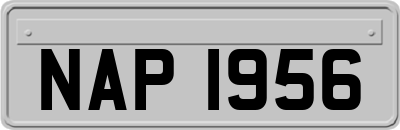 NAP 1956